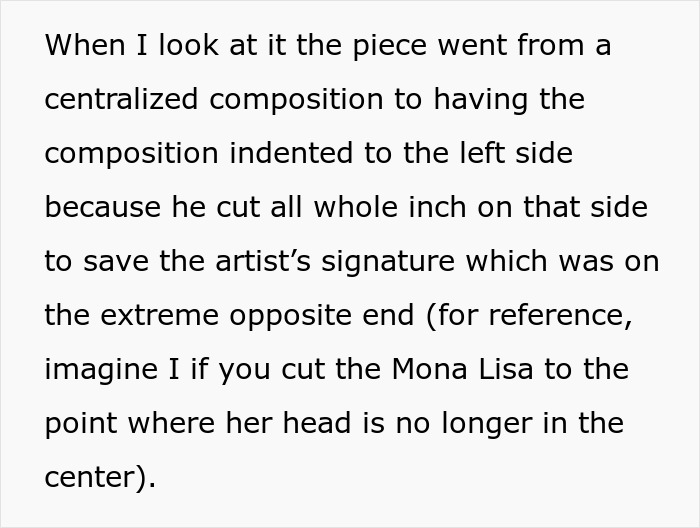 When I look at it the piece went from a centralized composition to having the composition indented to the left side because he cut all whole inch on that side to save the artist's signature which was on the extreme opposite end (for reference, imagine I if you cut the Mona Lisa to the point where her head is no longer in the center).